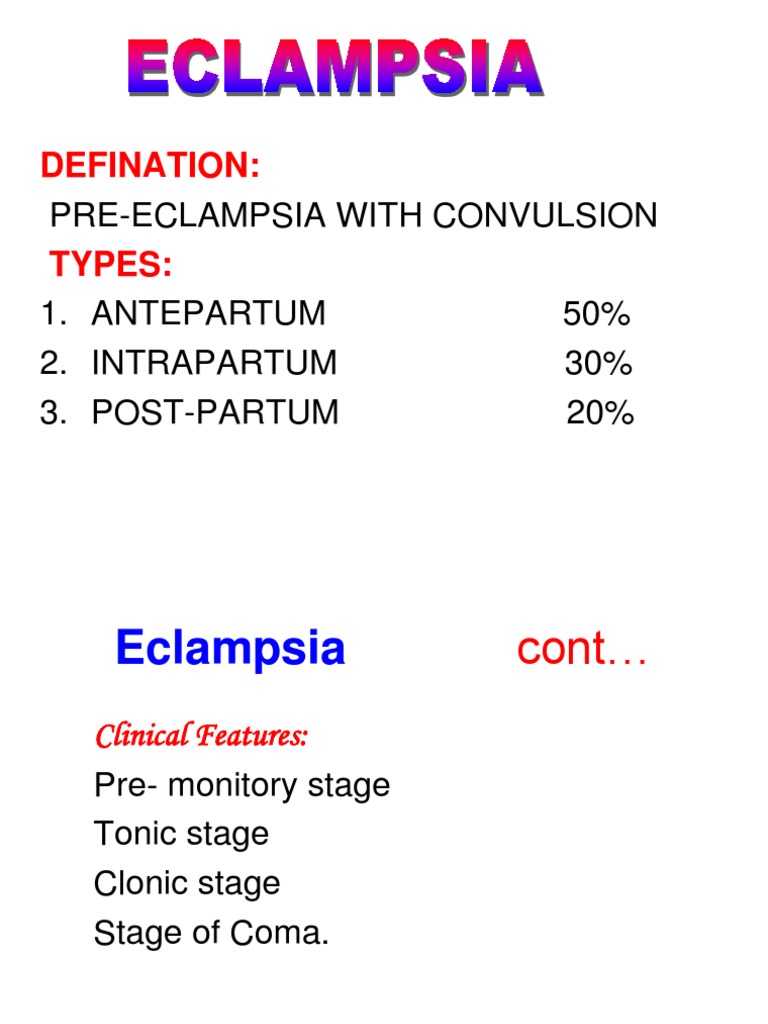 ECLAMPSIA

DEFINATION:

PRE-ECLAMPSIA WITH CONVULSION

TYPES:

1. ANTEPARTUM 50%
2. INTRAPARTUM 30%
3. POST-PARTUM 20%

Eclampsia cont…

Clinical Features:

Pre- monitory stage
Tonic stage
Clonic stage
Stage of Coma.